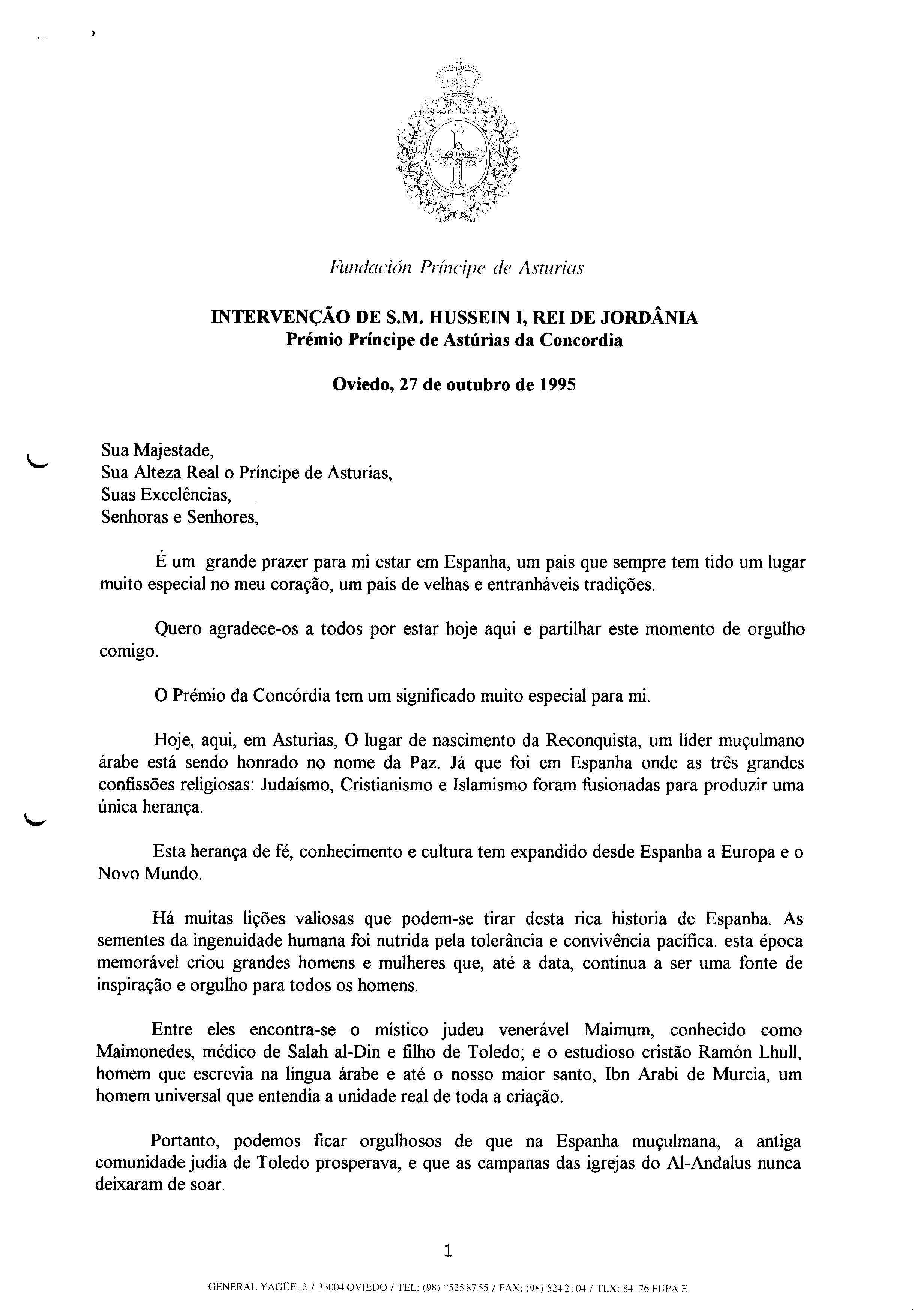 Fundación Príncipe de Asturias

INTERVENÇÃO DE S.M. HUSSEIN I, REI DE JORDÂNIA
Prémio Príncipe de Astúrias da Concordia

Oviedo, 27 de outubro de 1995

Sua Majestade,
Sua Alteza Real o Príncipe de Asturias,
Suas Excelências,
Senhoras e Senhores,

É um grande prazer para mi estar em Espanha, um pais que sempre tem tido um lugar muito especial no meu coração, um pais de velhas e entranháveis tradições.

Quero agradece-os a todos por estar hoje aqui e partilhar este momento de orgulho comigo.

O Prémio da Concórdia tem um significado muito especial para mi.

Hoje, aqui, em Asturias, O lugar de nascimento da Reconquista, um líder muçulmano árabe está sendo honrado no nome da Paz. Já que foi em Espanha onde as três grandes confissões religiosas: Judaísmo, Cristianismo e Islamismo foram fusionadas para produzir uma única herança.

Esta herança de fé, conhecimento e cultura tem expandido desde Espanha a Europa e o Novo Mundo.

Há muitas lições valiosas que podem-se tirar desta rica historia de Espanha. As sementes da ingenuidade humana foi nutrida pela tolerância e convivência pacífica. esta época memorável criou grandes homens e mulheres que, até a data, continua a ser uma fonte de inspiração e orgulho para todos os homens.

Entre eles encontra-se o místico judeu venerável Maimum, conhecido como Maimonedes, médico de Salah al-Din e filho de Toledo; e o estudioso cristão Ramón Lhull, homem que escrevia na língua árabe e até o nosso maior santo, Ibn Arabi de Murcia, um homem universal que entendia a unidade real de toda a criação.

Portanto, podemos ficar orgulhosos de que na Espanha muçulmana, a antiga comunidade judia de Toledo prosperava, e que as campanas das igrejas do Al-Andalus nunca deixaram de soar.

1

GENERAL YAGÜE, 2 / 33004 OVIEDO / TEL: (98) *525 87 55 / FAX: (98) 524 21 04 / TLX: 84176 FUPA E